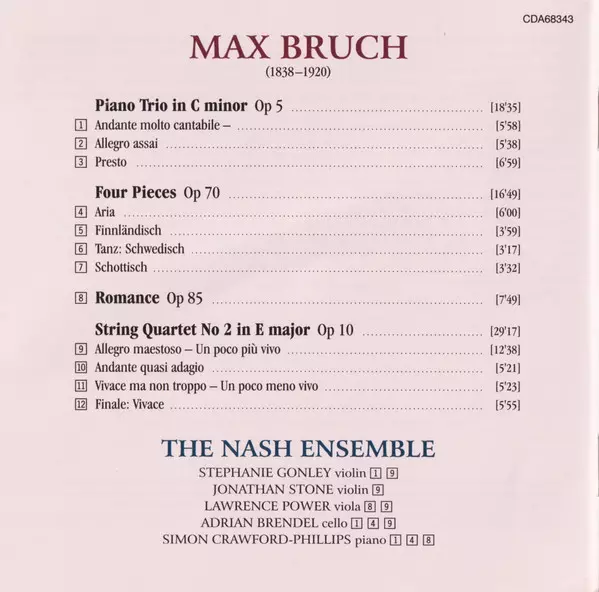 CDA68343

MAX BRUCH
(1838–1920)

Piano Trio in C minor Op 5 [18'35]
1 Andante molto cantabile – [5'58]
2 Allegro assai [5'38]
3 Presto [6'59]

Four Pieces Op 70 [16'49]
4 Aria [6'00]
5 Finnländisch [3'59]
6 Tanz: Schwedisch [3'17]
7 Schottisch [3'32]

8 Romance Op 85 [7'49]

String Quartet No 2 in E major Op 10 [29'17]
9 Allegro maestoso – Un poco più vivo [12'38]
10 Andante quasi adagio [5'21]
11 Vivace ma non troppo – Un poco meno vivo [5'23]
12 Finale: Vivace [5'55]

THE NASH ENSEMBLE
STEPHANIE GONLEY violin 1 9
JONATHAN STONE violin 9
LAWRENCE POWER viola 8 9
ADRIAN BRENDEL cello 1 4 9
SIMON CRAWFORD-PHILLIPS piano 1 4 8